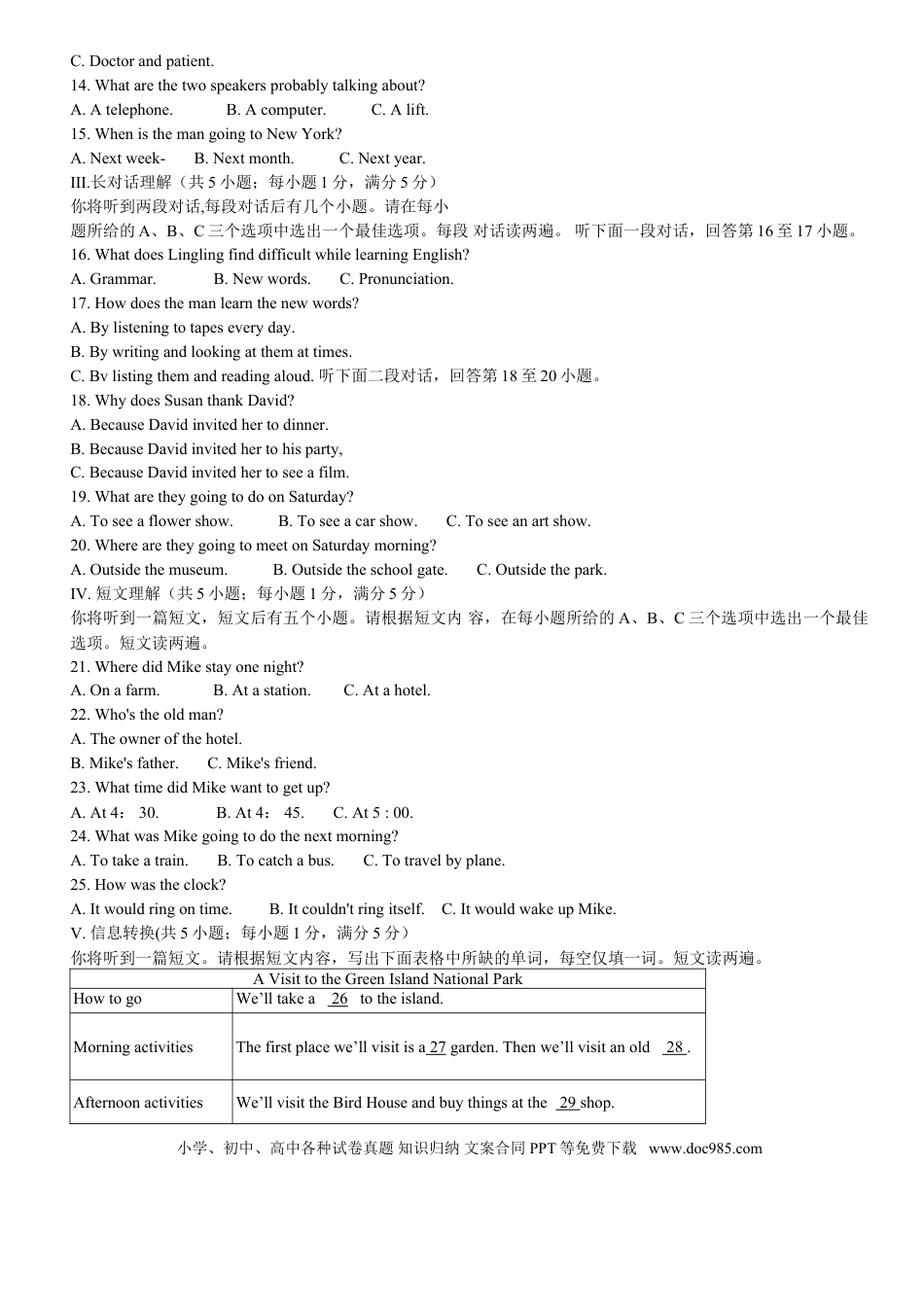 C. Doctor and patient.
14. What are the two speakers probably talking about?
A. A telephone. B. A computer. C. A lift.
15. When is the man going to New York?
A. Next week- B. Next month. C. Next year.
III.长对话理解（共 5 小题；每小题 1 分，满分 5 分）
你将听到两段对话,每段对话后有几个小题。请在每小题所给的 A、B、C 三个选项中选出一个最佳选项。每段 对话读两遍。 听下面一段对话，回答第 16 至 17 小题。
16. What does Lingling find difficult while learning English?
A. Grammar. B. New words. C. Pronunciation.
17. How does the man learn the new words?
A. By listening to tapes every day.
B. By writing and looking at them at times.
C. Bv listing them and reading aloud. 听下面二段对话，回答第 18 至 20 小题。
18. Why does Susan thank David?
A. Because David invited her to dinner.
B. Because David invited her to his party,
C. Because David invited her to see a film.
19. What are they going to do on Saturday?
A. To see a flower show. B. To see a car show. C. To see an art show.
20. Where are they going to meet on Saturday morning?
A. Outside the museum. B. Outside the school gate. C. Outside the park.
IV. 短文理解（共 5 小题；每小题 1 分，满分 5 分）
你将听到一篇短文，短文后有五个小题。请根据短文内 容，在每小题所给的 A、B、C 三个选项中选出一个最佳选项。短文读两遍。
21. Where did Mike stay one night?
A. On a farm. B. At a station. C. At a hotel.
22. Who's the old man?
A. The owner of the hotel.
B. Mike's father. C. Mike's friend.
23. What time did Mike want to get up?
A. At 4： 30. B. At 4： 45. C. At 5 : 00.
24. What was Mike going to do the next morning?
A. To take a train. B. To catch a bus. C. To travel by plane.
25. How was the clock?
A. It would ring on time. B. It couldn't ring itself. C. It would wake up Mike.
V. 信息转换(共 5 小题；每小题 1 分，满分 5 分）
你将听到一篇短文。请根据短文内容，写出下面表格中所缺的单词，每空仅填一词。短文读两遍。

| A Visit to the Green Island National Park | |
|---|---|
| How to go | We'll take a 26 to the island. |
| Morning activities | The first place we'll visit is a 27 garden. Then we'll visit an old 28 . |
| Afternoon activities | We'll visit the Bird House and buy things at the 29 shop. |

小学、初中、高中各种试卷真题 知识归纳 文案合同 PPT 等免费下载 www.doc985.com